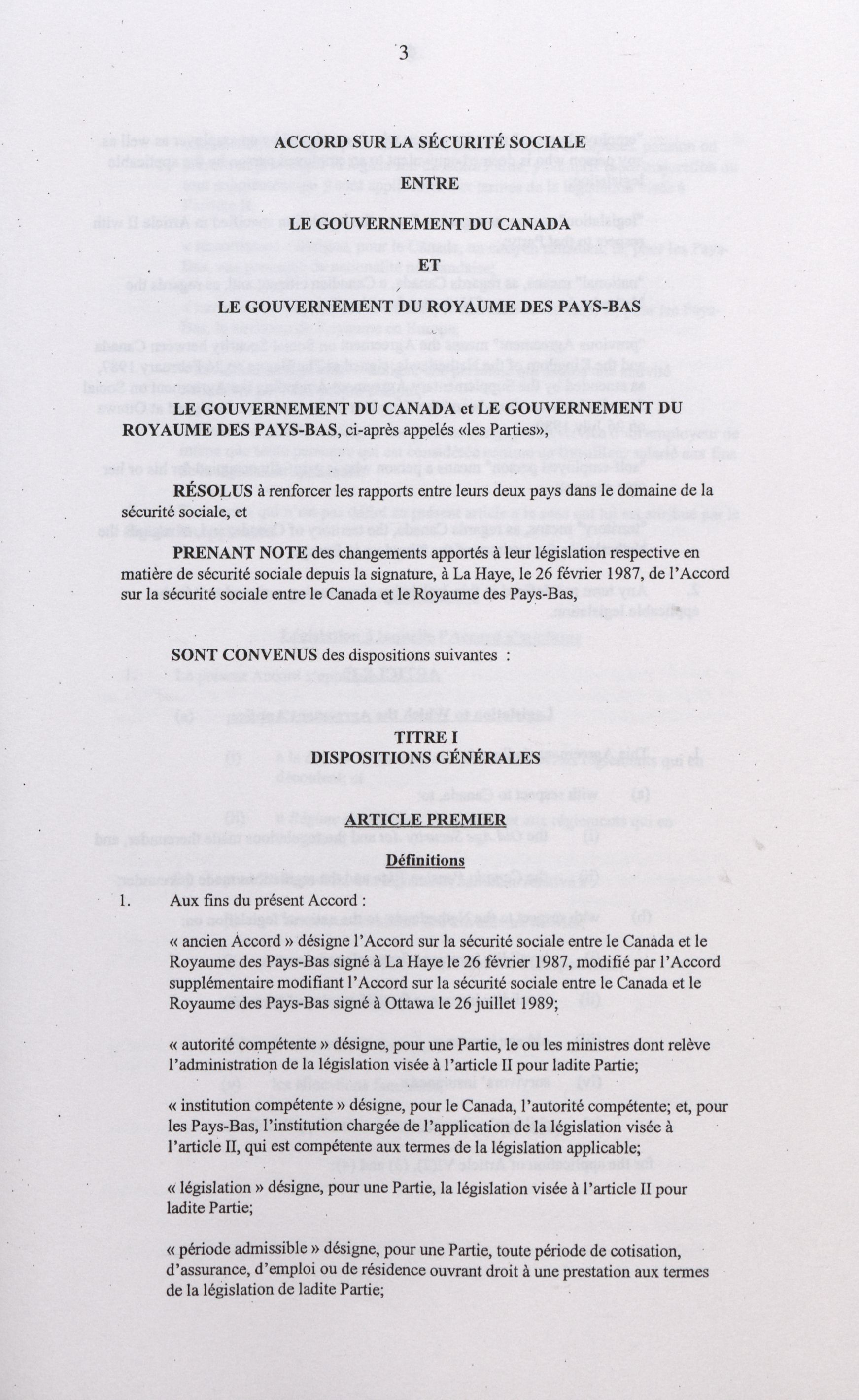 3

ACCORD SUR LA SÉCURITÉ SOCIALE

ENTRE

LE GOUVERNEMENT DU CANADA

ET

LE GOUVERNEMENT DU ROYAUME DES PAYS-BAS

LE GOUVERNEMENT DU CANADA et LE GOUVERNEMENT DU ROYAUME DES PAYS-BAS, ci-après appelés «les Parties»,

RÉSOLUS à renforcer les rapports entre leurs deux pays dans le domaine de la sécurité sociale, et

PRENANT NOTE des changements apportés à leur législation respective en matière de sécurité sociale depuis la signature, à La Haye, le 26 février 1987, de l'Accord sur la sécurité sociale entre le Canada et le Royaume des Pays-Bas,

SONT CONVENUS des dispositions suivantes :

TITRE I
DISPOSITIONS GÉNÉRALES

ARTICLE PREMIER

Définitions

1. Aux fins du présent Accord :

« ancien Accord » désigne l'Accord sur la sécurité sociale entre le Canada et le Royaume des Pays-Bas signé à La Haye le 26 février 1987, modifié par l'Accord supplémentaire modifiant l'Accord sur la sécurité sociale entre le Canada et le Royaume des Pays-Bas signé à Ottawa le 26 juillet 1989;

« autorité compétente » désigne, pour une Partie, le ou les ministres dont relève l'administration de la législation visée à l'article II pour ladite Partie;

« institution compétente » désigne, pour le Canada, l'autorité compétente; et, pour les Pays-Bas, l'institution chargée de l'application de la législation visée à l'article II, qui est compétente aux termes de la législation applicable;

« législation » désigne, pour une Partie, la législation visée à l'article II pour ladite Partie;

« période admissible » désigne, pour une Partie, toute période de cotisation, d'assurance, d'emploi ou de résidence ouvrant droit à une prestation aux termes de la législation de ladite Partie;